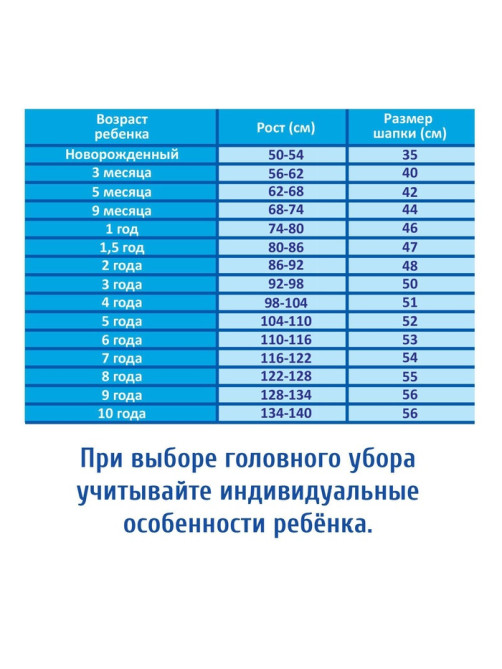 | Возраст ребенка | Рост (см) | Размер шапки (см) |
|---|---|---|
| Новорожденный | 50-54 | 35 |
| 3 месяца | 56-62 | 40 |
| 5 месяца | 62-68 | 42 |
| 9 месяца | 68-74 | 44 |
| 1 год | 74-80 | 46 |
| 1,5 год | 80-86 | 47 |
| 2 года | 86-92 | 48 |
| 3 года | 92-98 | 50 |
| 4 года | 98-104 | 51 |
| 5 года | 104-110 | 52 |
| 6 года | 110-116 | 53 |
| 7 года | 116-122 | 54 |
| 8 года | 122-128 | 55 |
| 9 года | 128-134 | 56 |
| 10 года | 134-140 | 56 |

При выборе головного убора учитывайте индивидуальные особенности ребёнка.